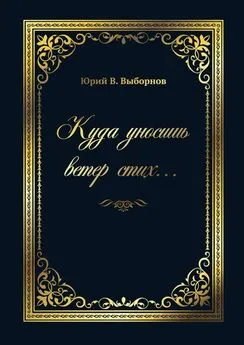 Юрий В. Выборнов

Куда уносишь ветер стих…